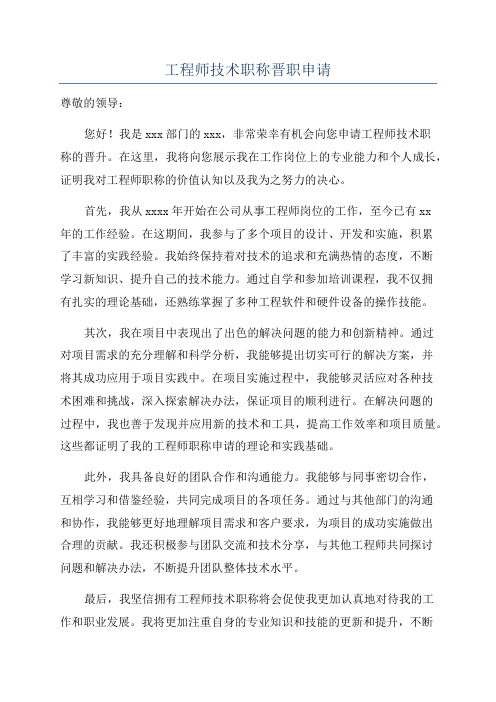 工程师技术职称晋职申请

尊敬的领导：

您好！我是 xxx 部门的 xxx，非常荣幸有机会向您申请工程师技术职称的晋升。在这里，我将向您展示我在工作岗位上的专业能力和个人成长，证明我对工程师职称的价值认知以及我为之努力的决心。

首先，我从 xxxx 年开始在公司从事工程师岗位的工作，至今已有 xx 年的工作经验。在这期间，我参与了多个项目的设计、开发和实施，积累了丰富的实践经验。我始终保持着对技术的追求和充满热情的态度，不断学习新知识、提升自己的技术能力。通过自学和参加培训课程，我不仅拥有扎实的理论基础，还熟练掌握了多种工程软件和硬件设备的操作技能。

其次，我在项目中表现出了出色的解决问题的能力和创新精神。通过对项目需求的充分理解和科学分析，我能够提出切实可行的解决方案，并将其成功应用于项目实践中。在项目实施过程中，我能够灵活应对各种技术困难和挑战，深入探索解决办法，保证项目的顺利进行。在解决问题的过程中，我也善于发现并应用新的技术和工具，提高工作效率和项目质量。这些都证明了我的工程师职称申请的理论和实践基础。

此外，我具备良好的团队合作和沟通能力。我能够与同事密切合作，互相学习和借鉴经验，共同完成项目的各项任务。通过与其他部门的沟通和协作，我能够更好地理解项目需求和客户要求，为项目的成功实施做出合理的贡献。我还积极参与团队交流和技术分享，与其他工程师共同探讨问题和解决办法，不断提升团队整体技术水平。

最后，我坚信拥有工程师技术职称将会促使我更加认真地对待我的工作和职业发展。我将更加注重自身的专业知识和技能的更新和提升，不断